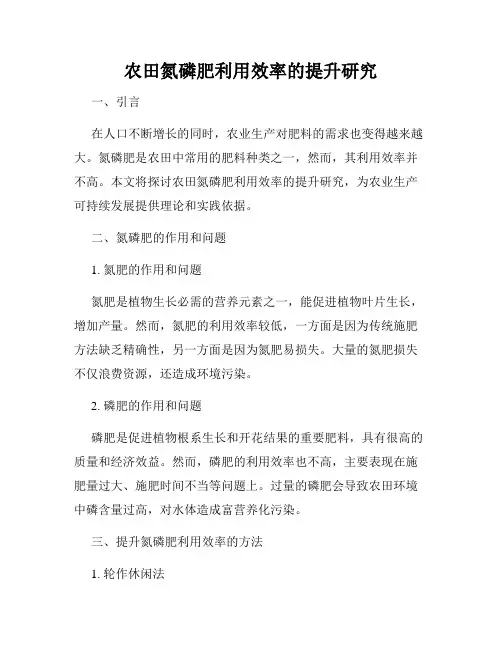 农田氮磷肥利用效率的提升研究

一、引言

在人口不断增长的同时，农业生产对肥料的需求也变得越来越大。氮磷肥是农田中常用的肥料种类之一，然而，其利用效率并不高。本文将探讨农田氮磷肥利用效率的提升研究，为农业生产可持续发展提供理论和实践依据。

二、氮磷肥的作用和问题

1. 氮肥的作用和问题

氮肥是植物生长必需的营养元素之一，能促进植物叶片生长，增加产量。然而，氮肥的利用效率较低，一方面是因为传统施肥方法缺乏精确性，另一方面是因为氮肥易损失。大量的氮肥损失不仅浪费资源，还造成环境污染。

2. 磷肥的作用和问题

磷肥是促进植物根系生长和开花结果的重要肥料，具有很高的质量和经济效益。然而，磷肥的利用效率也不高，主要表现在施肥量过大、施肥时间不当等问题上。过量的磷肥会导致农田环境中磷含量过高，对水体造成富营养化污染。

三、提升氮磷肥利用效率的方法

1. 轮作休闲法